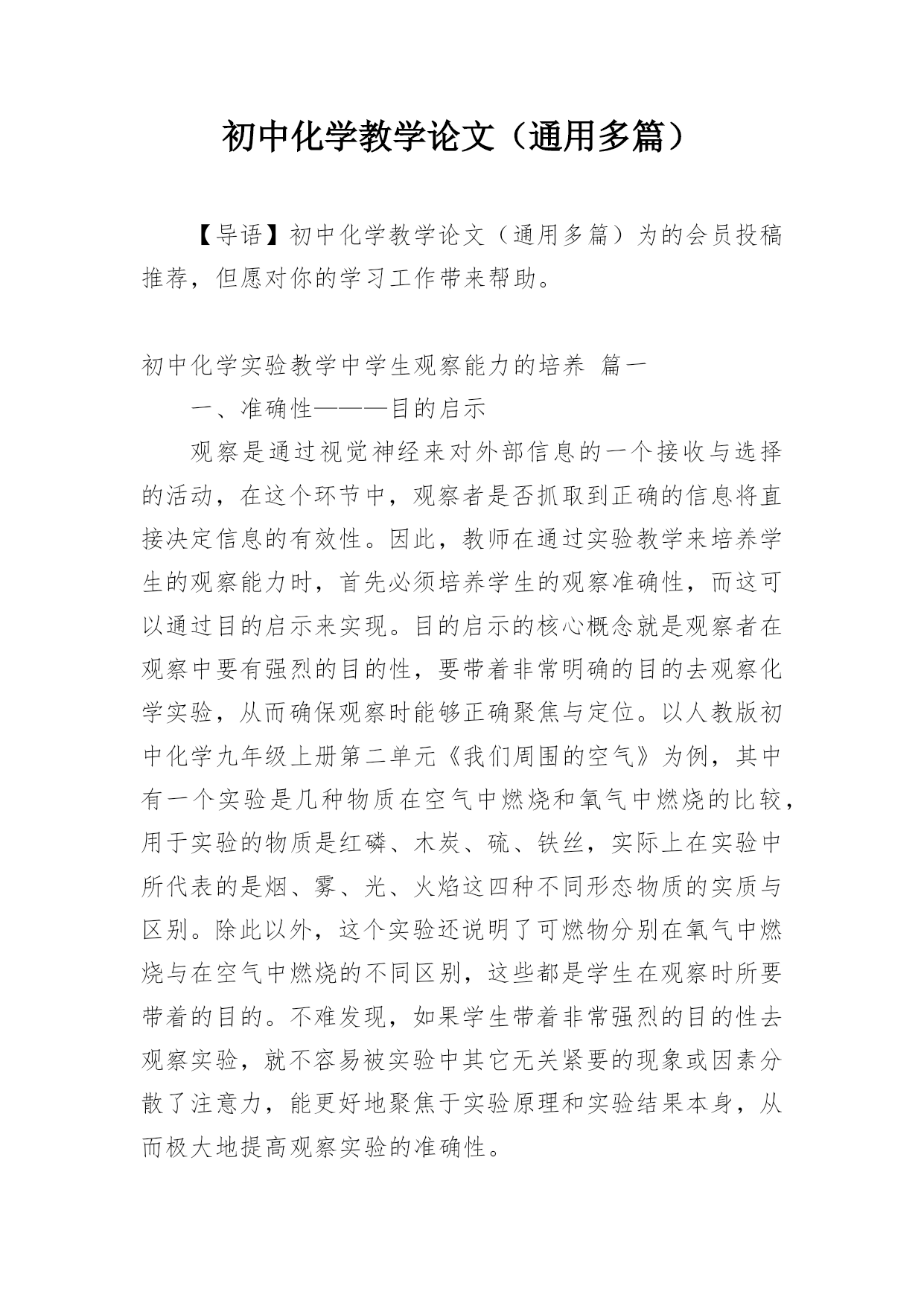 初中化学教学论文（通用多篇）

【导语】初中化学教学论文（通用多篇）为的会员投稿推荐，但愿对你的学习工作带来帮助。

初中化学实验教学中学生观察能力的培养 篇一

一、准确性———目的启示

观察是通过视觉神经来对外部信息的一个接收与选择的活动，在这个环节中，观察者是否抓取到正确的信息将直接决定信息的有效性。因此，教师在通过实验教学来培养学生的观察能力时，首先必须培养学生的观察准确性，而这可以通过目的启示来实现。目的启示的核心概念就是观察者在观察中要有强烈的目的性，要带着非常明确的目的去观察化学实验，从而确保观察时能够正确聚焦与定位。以人教版初中化学九年级上册第二单元《我们周围的空气》为例，其中有一个实验是几种物质在空气中燃烧和氧气中燃烧的比较，用于实验的物质是红磷、木炭、硫、铁丝，实际上在实验中所代表的是烟、雾、光、火焰这四种不同形态物质的实质与区别。除此以外，这个实验还说明了可燃物分别在氧气中燃烧与在空气中燃烧的不同区别，这些都是学生在观察时所要带着的目的。不难发现，如果学生带着非常强烈的目的性去观察实验，就不容易被实验中其它无关紧要的现象或因素分散了注意力，能更好地聚焦于实验原理和实验结果本身，从而极大地提高观察实验的准确性。